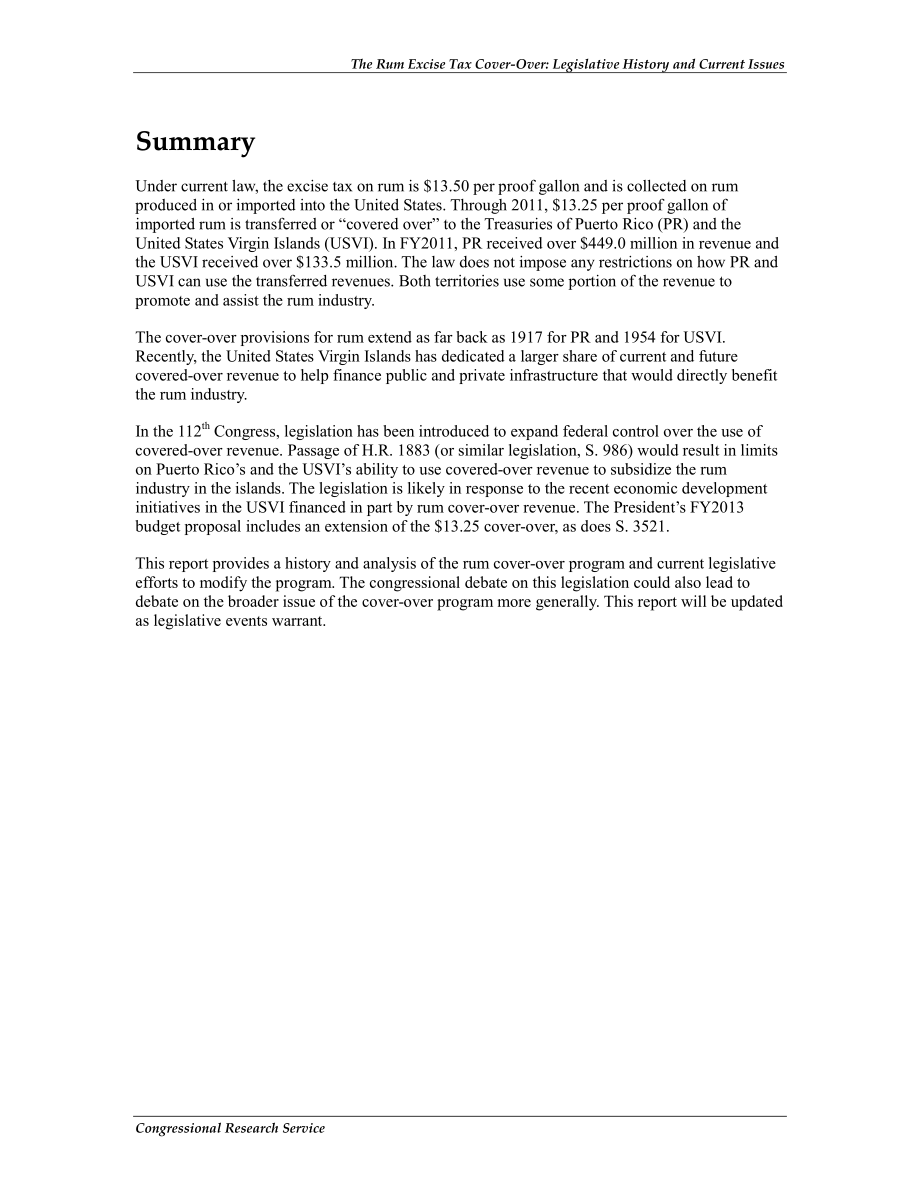 The Rum Excise Tax Cover-Over: Legislative History and Current Issues

Summary

Under current law, the excise tax on rum is \$13.50 per proof gallon and is collected on rum produced in or imported into the United States. Through 2011, \$13.25 per proof gallon of imported rum is transferred or “covered over” to the Treasuries of Puerto Rico (PR) and the United States Virgin Islands (USVI). In FY2011, PR received over \$449.0 million in revenue and the USVI received over \$133.5 million. The law does not impose any restrictions on how PR and USVI can use the transferred revenues. Both territories use some portion of the revenue to promote and assist the rum industry.

The cover-over provisions for rum extend as far back as 1917 for PR and 1954 for USVI. Recently, the United States Virgin Islands has dedicated a larger share of current and future covered-over revenue to help finance public and private infrastructure that would directly benefit the rum industry.

In the 112$^{th}$ Congress, legislation has been introduced to expand federal control over the use of covered-over revenue. Passage of H.R. 1883 (or similar legislation, S. 986) would result in limits on Puerto Rico’s and the USVI’s ability to use covered-over revenue to subsidize the rum industry in the islands. The legislation is likely in response to the recent economic development initiatives in the USVI financed in part by rum cover-over revenue. The President’s FY2013 budget proposal includes an extension of the \$13.25 cover-over, as does S. 3521.

This report provides a history and analysis of the rum cover-over program and current legislative efforts to modify the program. The congressional debate on this legislation could also lead to debate on the broader issue of the cover-over program more generally. This report will be updated as legislative events warrant.

Congressional Research Service